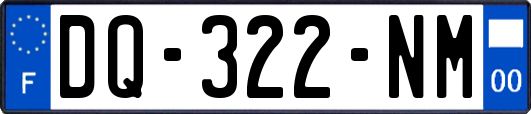 F
DQ-322-NM
00